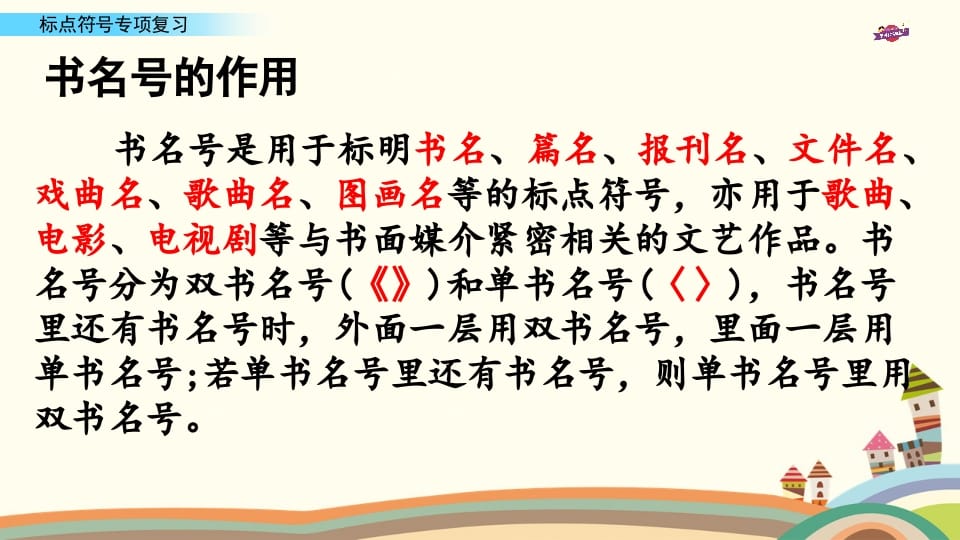 标点符号专项复习

书名号的作用

书名号是用于标明书名、篇名、报刊名、文件名、戏曲名、歌曲名、图画名等的标点符号，亦用于歌曲、电影、电视剧等与书面媒介紧密相关的文艺作品。书名号分为双书名号（《》）和单书名号（〈〉），书名号里还有书名号时，外面一层用双书名号，里面一层用单书名号；若单书名号里还有书名号，则单书名号里用双书名号。